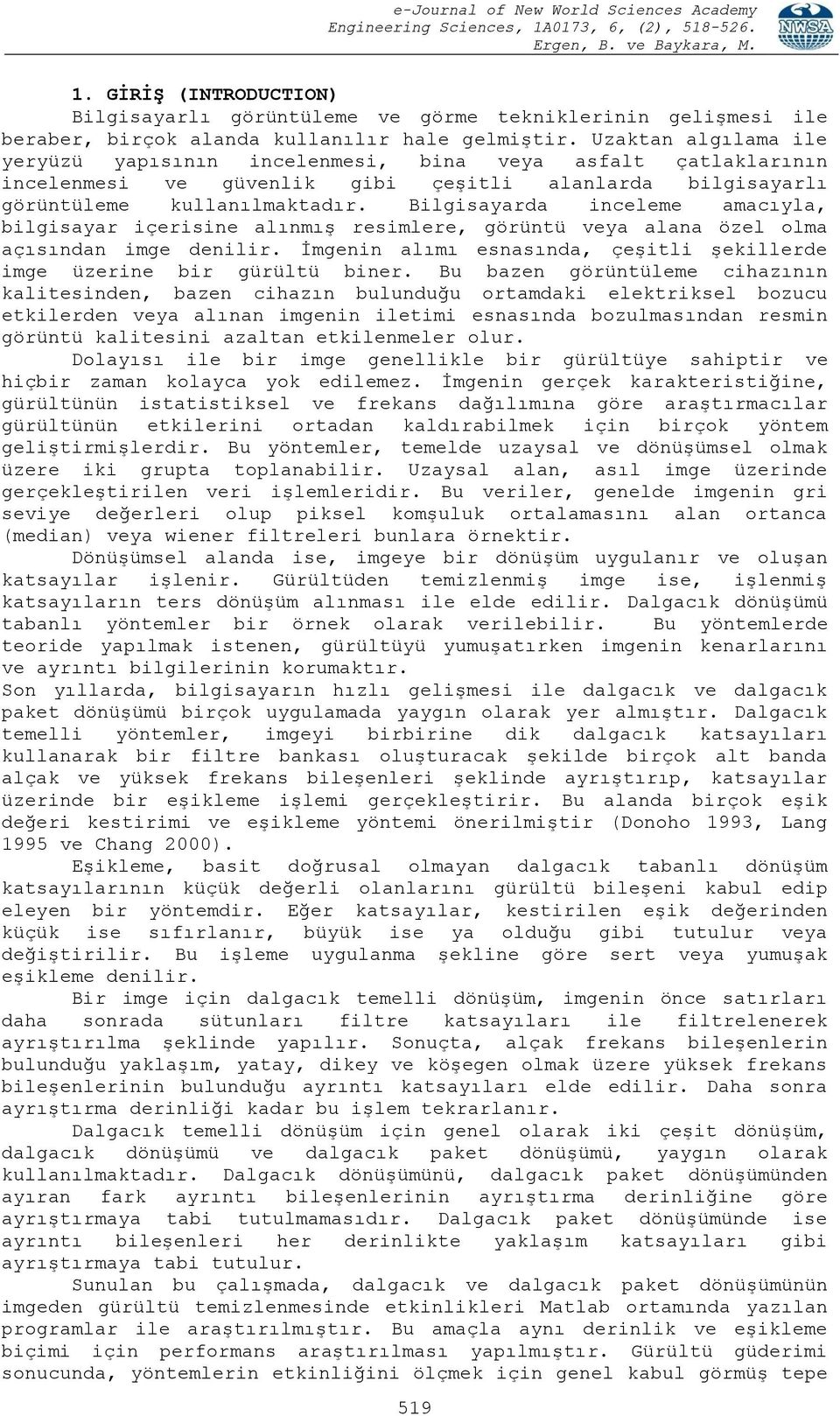 e-Journal of New World Sciences Academy
Engineering Sciences, 1A0173, 6, (2), 518-526.
Ergen, B. ve Baykara, M.

NWSA

1. GİRİŞ (INTRODUCTION)

Bilgisayarlı görüntüleme ve görme tekniklerinin gelişmesi ile beraber, birçok alanda kullanılır hale gelmiştir. Uzaktan algılama ile yeryüzü yapısının incelenmesi, bina veya asfalt çatlaklarının incelenmesi ve güvenlik gibi çeşitli alanlarda bilgisayarlı görüntüleme kullanılmaktadır. Bilgisayarda inceleme amacıyla, bilgisayar içerisine alınmış resimlere, görüntü veya alana özel olma açısından imge denilir. İmgenin alımı esnasında, çeşitli şekillerde imge üzerine bir gürültü biner. Bu bazen görüntüleme cihazının kalitesinden, bazen cihazın bulunduğu ortamdaki elektriksel bozucu etkilerden veya alınan imgenin iletimi esnasında bozulmasından resmin görüntü kalitesini azaltan etkilenmeler olur.

Dolayısı ile bir imge genellikle bir gürültüye sahiptir ve hiçbir zaman kolayca yok edilemez. İmgenin gerçek karakteristiğine, gürültünün istatistiksel ve frekans dağılımına göre araştırmacılar gürültünün etkilerini ortadan kaldırabilmek için birçok yöntem geliştirmişlerdir. Bu yöntemler, temelde uzaysal ve dönüşümsel olmak üzere iki grupta toplanabilir. Uzaysal alan, asıl imge üzerinde gerçekleştirilen veri işlemleridir. Bu veriler, genelde imgenin gri seviye değerleri olup piksel komşuluk ortalamasını alan ortanca (median) veya wiener filtreleri bunlara örnektir.

Dönüşümsel alanda ise, imgeye bir dönüşüm uygulanır ve oluşan katsayılar işlenir. Gürültüden temizlenmiş imge ise, işlenmiş katsayıların ters dönüşüm alınması ile elde edilir. Dalgacık dönüşümü tabanlı yöntemler bir örnek olarak verilebilir. Bu yöntemlerde teoride yapılmak istenen, gürültüyü yumuşatırken imgenin kenarlarını ve ayrıntı bilgilerinin korumaktır.

Son yıllarda, bilgisayarın hızlı gelişmesi ile dalgacık ve dalgacık paket dönüşümü birçok uygulamada yaygın olarak yer almıştır. Dalgacık temelli yöntemler, imgeyi birbirine dik dalgacık katsayıları kullanarak bir filtre bankası oluşturacak şekilde birçok alt banda alçak ve yüksek frekans bileşenleri şeklinde ayrıştırıp, katsayılar üzerinde bir eşikleme işlemi gerçekleştirir. Bu alanda birçok eşik değeri kestirimi ve eşikleme yöntemi önerilmiştir (Donoho 1993, Lang 1995 ve Chang 2000).

Eşikleme, basit doğrusal olmayan dalgacık tabanlı dönüşüm katsayılarının küçük değerli olanlarını gürültü bileşeni kabul edip eleyen bir yöntemdir. Eğer katsayılar, kestirilen eşik değerinden küçük ise sıfırlanır, büyük ise ya olduğu gibi tutulur veya değiştirilir. Bu işleme uygulanma şekline göre sert veya yumuşak eşikleme denilir.

Bir imge için dalgacık temelli dönüşüm, imgenin önce satırları daha sonrada sütunları filtre katsayıları ile filtrelenerek ayrıştırılma şeklinde yapılır. Sonuçta, alçak frekans bileşenlerin bulunduğu yaklaşım, yatay, dikey ve köşegen olmak üzere yüksek frekans bileşenlerinin bulunduğu ayrıntı katsayıları elde edilir. Daha sonra ayrıştırma derinliği kadar bu işlem tekrarlanır.

Dalgacık temelli dönüşüm için genel olarak iki çeşit dönüşüm, dalgacık dönüşümü ve dalgacık paket dönüşümü, yaygın olarak kullanılmaktadır. Dalgacık dönüşümünü, dalgacık paket dönüşümünden ayıran fark ayrıntı bileşenlerinin ayrıştırma derinliğine göre ayrıştırmaya tabi tutulmamasıdır. Dalgacık paket dönüşümünde ise ayrıntı bileşenleri her derinlikte yaklaşım katsayıları gibi ayrıştırmaya tabi tutulur.

Sunulan bu çalışmada, dalgacık ve dalgacık paket dönüşümünün imgeden gürültü temizlenmesinde etkinlikleri Matlab ortamında yazılan programlar ile araştırılmıştır. Bu amaçla aynı derinlik ve eşikleme biçimi için performans araştırılması yapılmıştır. Gürültü giderimi sonucunda, yöntemlerin etkinliğini ölçmek için genel kabul görmüş tepe

519